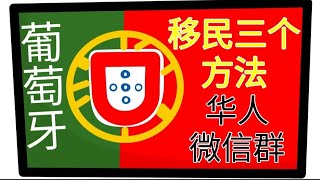 葡萄牙

移民三个方法

华人微信群